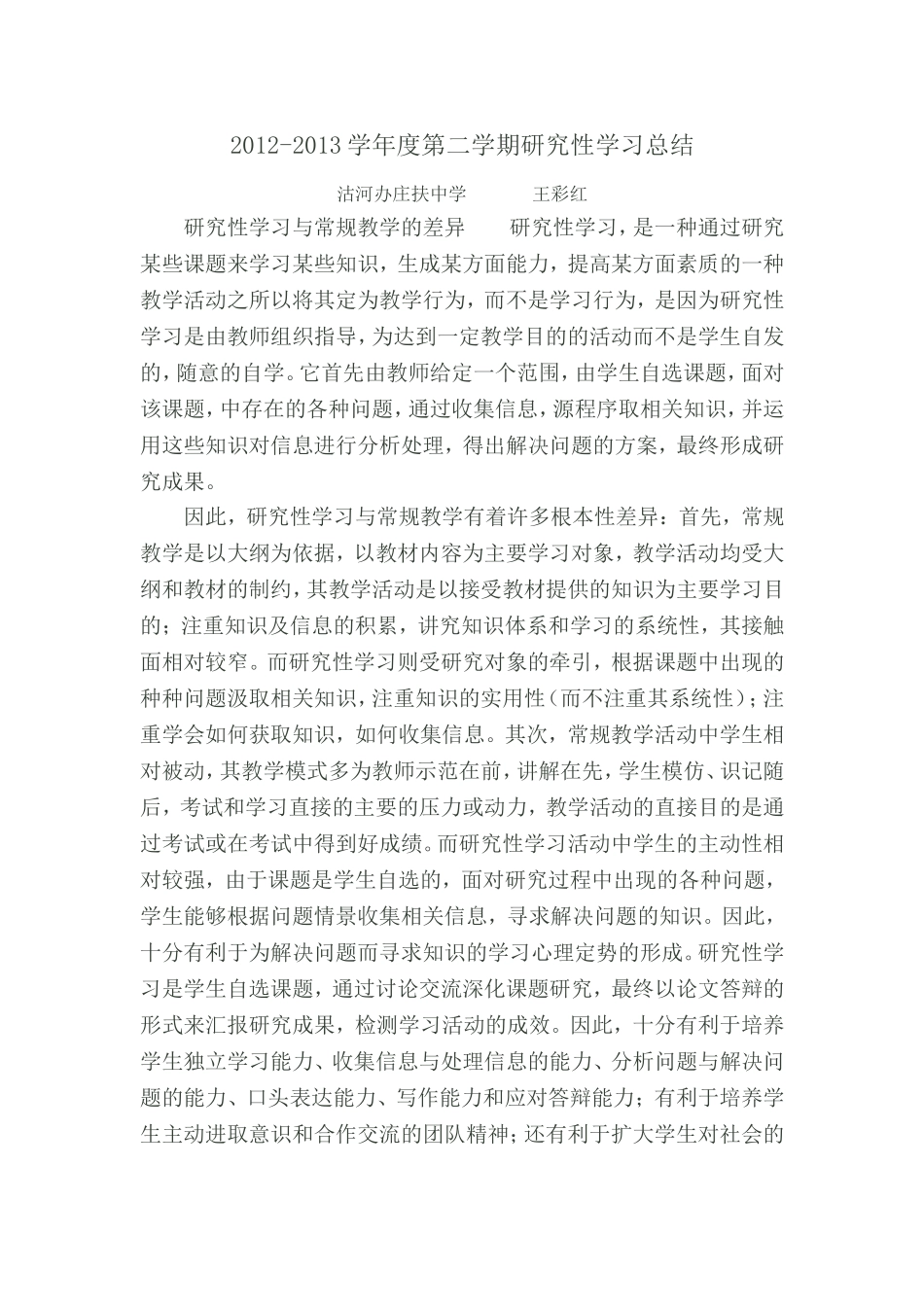 2012-2013 学年度第二学期研究性学习总结

沽河办庄扶中学　　　王彩红

研究性学习与常规教学的差异　　研究性学习，是一种通过研究某些课题来学习某些知识，生成某方面能力，提高某方面素质的一种教学活动之所以将其定为教学行为，而不是学习行为，是因为研究性学习是由教师组织指导，为达到一定教学目的的活动而不是学生自发的，随意的自学。它首先由教师给定一个范围，由学生自选课题，面对该课题，中存在的各种问题，通过收集信息，源程序取相关知识，并运用这些知识对信息进行分析处理，得出解决问题的方案，最终形成研究成果。

因此，研究性学习与常规教学有着许多根本性差异：首先，常规教学是以大纲为依据，以教材内容为主要学习对象，教学活动均受大纲和教材的制约，其教学活动是以接受教材提供的知识为主要学习目的；注重知识及信息的积累，讲究知识体系和学习的系统性，其接触面相对较窄。而研究性学习则受研究对象的牵引，根据课题中出现的种种问题汲取相关知识，注重知识的实用性（而不注重其系统性）；注重学会如何获取知识，如何收集信息。其次，常规教学活动中学生相对被动，其教学模式多为教师示范在前，讲解在先，学生模仿、识记随后，考试和学习直接的主要的压力或动力，教学活动的直接目的是通过考试或在考试中得到好成绩。而研究性学习活动中学生的主动性相对较强，由于课题是学生自选的，面对研究过程中出现的各种问题，学生能够根据问题情景收集相关信息，寻求解决问题的知识。因此，十分有利于为解决问题而寻求知识的学习心理定势的形成。研究性学习是学生自选课题，通过讨论交流深化课题研究，最终以论文答辩的形式来汇报研究成果，检测学习活动的成效。因此，十分有利于培养学生独立学习能力、收集信息与处理信息的能力、分析问题与解决问题的能力、口头表达能力、写作能力和应对答辩能力；有利于培养学生主动进取意识和合作交流的团队精神；还有利于扩大学生对社会的